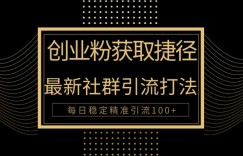 创业粉获取捷径

最新社群引流打法

每日稳定精准引流100+